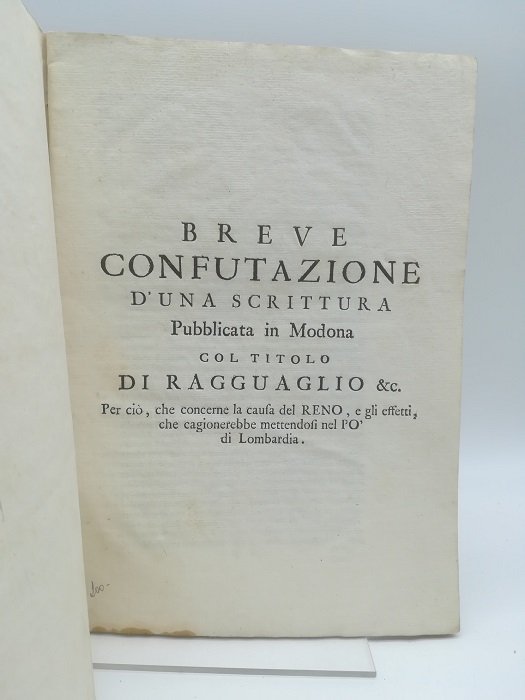 BREVE
CONFUTAZIONE
D'UNA SCRITTURA
Pubblicata in Modona
COL TITOLO
DI RAGGUAGLIO &c.
Per ciò, che concerne la causa del RENO, e gli effetti, che cagionerebbe mettendosi nel PO' di Lombardia.

300-